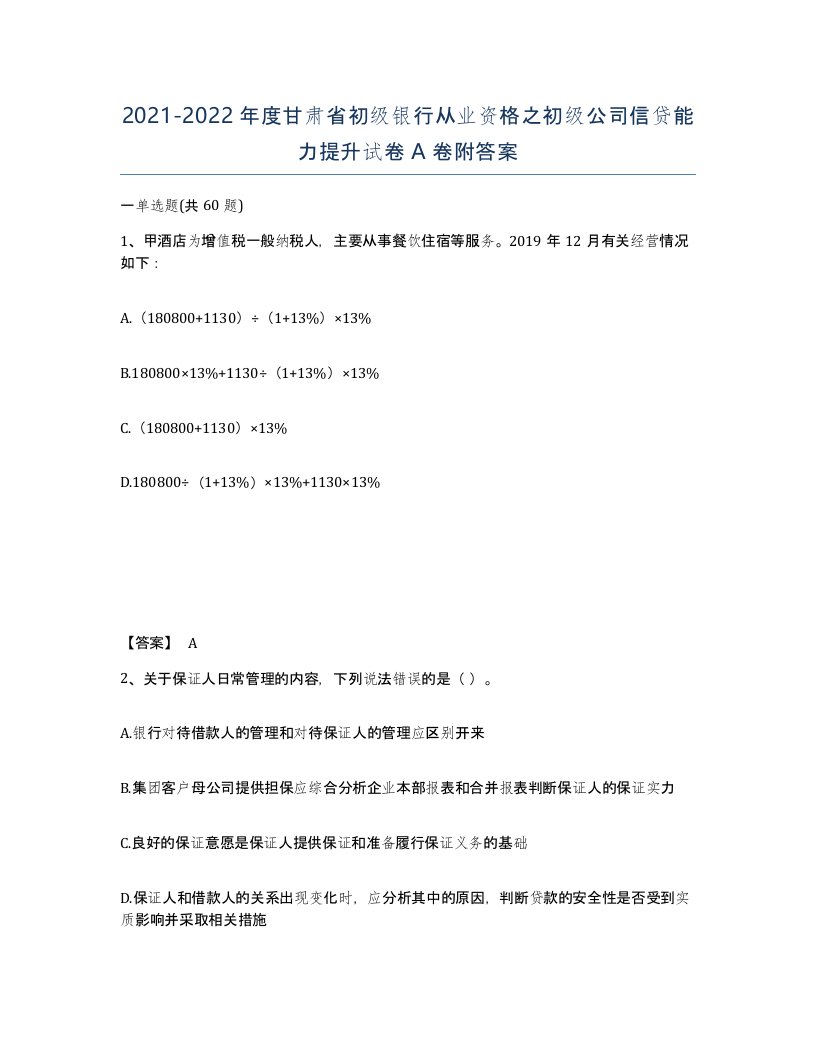 2021-2022年度甘肃省初级银行从业资格之初级公司信贷能力提升试卷A卷附答案

一单选题(共60题)

1、甲酒店为增值税一般纳税人，主要从事餐饮住宿等服务。2019年12月有关经营情况如下：

A.（180800+1130）÷（1+13%）×13%

B.180800×13%+1130÷（1+13%）×13%

C.（180800+1130）×13%

D.180800÷（1+13%）×13%+1130×13%

【答案】 A

2、关于保证人日常管理的内容，下列说法错误的是（ ）。

A.银行对待借款人的管理和对待保证人的管理应区别开来

B.集团客户母公司提供担保应综合分析企业本部报表和合并报表判断保证人的保证实力

C.良好的保证意愿是保证人提供保证和准备履行保证义务的基础

D.保证人和借款人的关系出现变化时，应分析其中的原因，判断贷款的安全性是否受到实质影响并采取相关措施